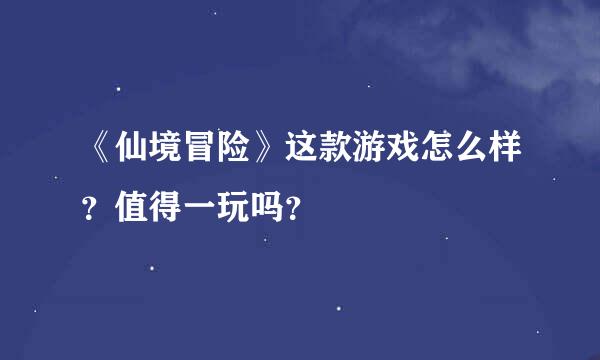 《仙境冒险》这款游戏怎么样？值得一玩吗?